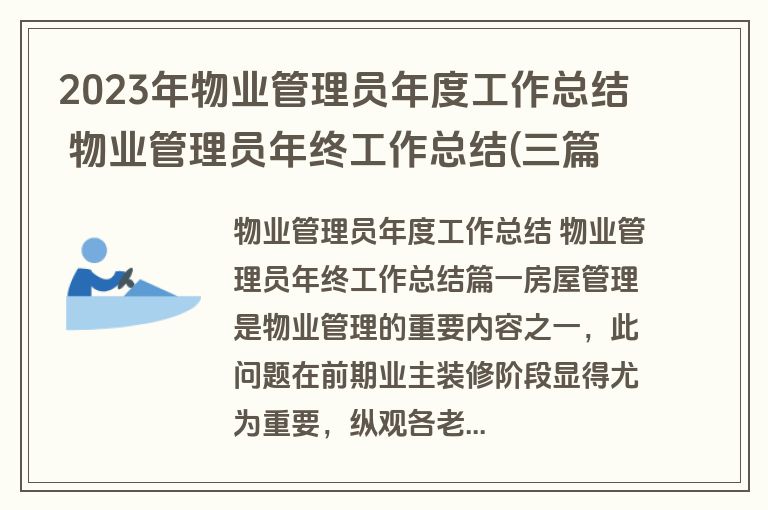 2023年物业管理员年度工作总结 物业管理员年终工作总结(三篇

物业管理员年度工作总结 物业管理员年终工作总结篇一房屋管理是物业管理的重要内容之一，此问题在前期业主装修阶段显得尤为重要，纵观各老...